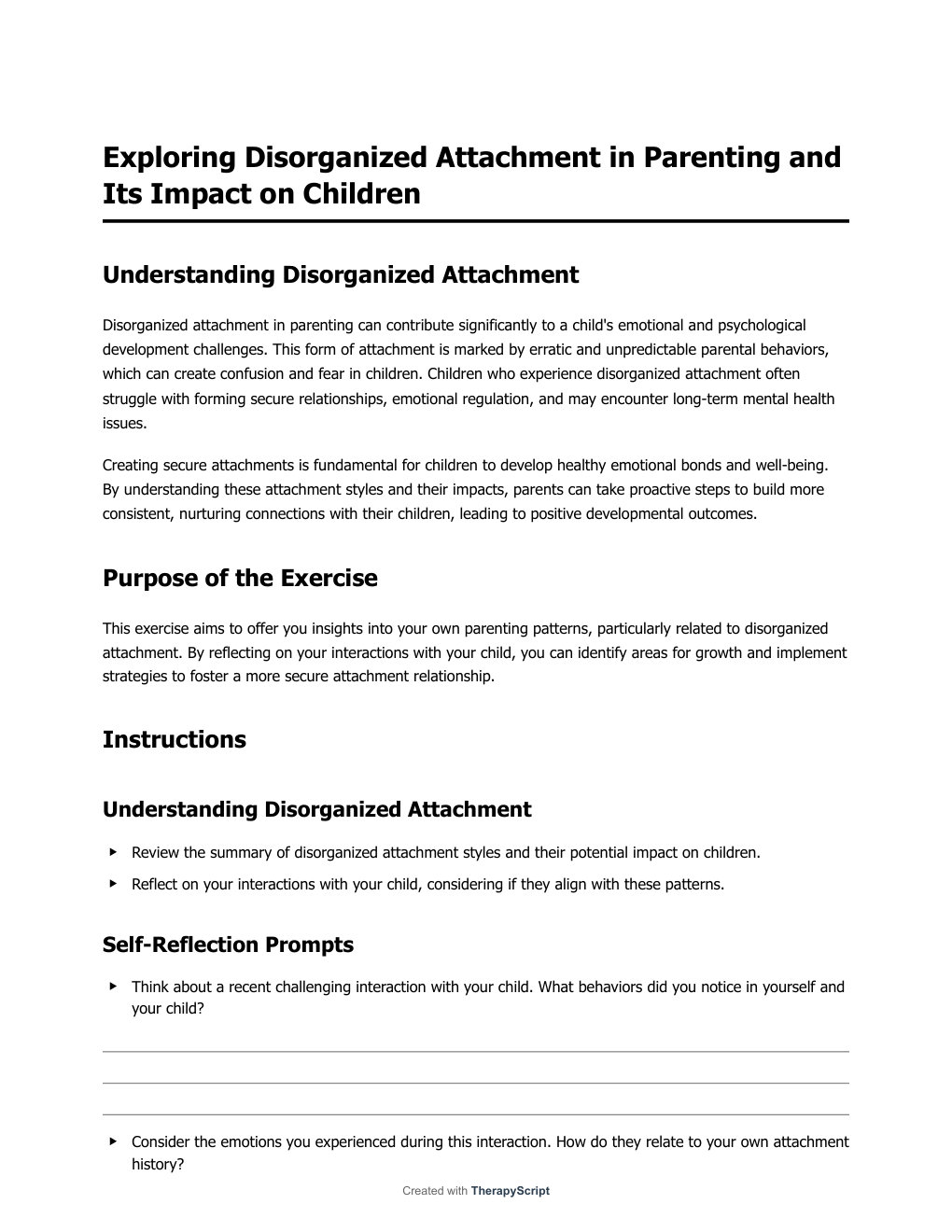 Exploring Disorganized Attachment in Parenting and Its Impact on Children

Understanding Disorganized Attachment

Disorganized attachment in parenting can contribute significantly to a child's emotional and psychological development challenges. This form of attachment is marked by erratic and unpredictable parental behaviors, which can create confusion and fear in children. Children who experience disorganized attachment often struggle with forming secure relationships, emotional regulation, and may encounter long-term mental health issues.

Creating secure attachments is fundamental for children to develop healthy emotional bonds and well-being. By understanding these attachment styles and their impacts, parents can take proactive steps to build more consistent, nurturing connections with their children, leading to positive developmental outcomes.

Purpose of the Exercise

This exercise aims to offer you insights into your own parenting patterns, particularly related to disorganized attachment. By reflecting on your interactions with your child, you can identify areas for growth and implement strategies to foster a more secure attachment relationship.

Instructions

Understanding Disorganized Attachment

▸ Review the summary of disorganized attachment styles and their potential impact on children.

▸ Reflect on your interactions with your child, considering if they align with these patterns.

Self-Reflection Prompts

▸ Think about a recent challenging interaction with your child. What behaviors did you notice in yourself and your child?

▸ Consider the emotions you experienced during this interaction. How do they relate to your own attachment history?

Created with TherapyScript